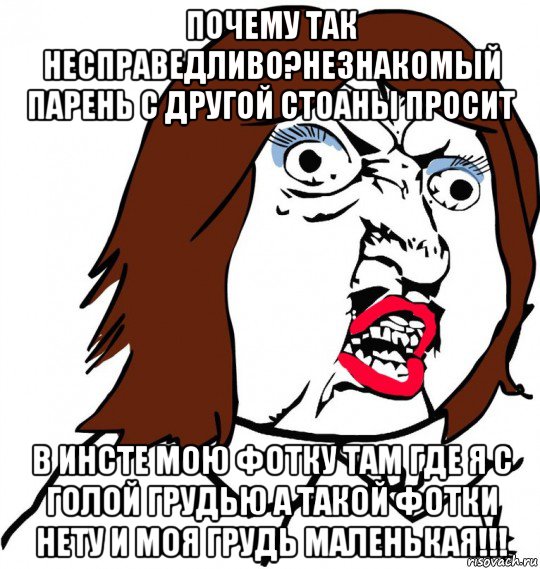 ПОЧЕМУ ТАК НЕСПРАВЕДЛИВО?НЕЗНАКОМЫЙ ПАРЕНЬ С ДРУГОЙ СТОАНЫ ПРОСИТ

В ИНСТЕ МОЮ ФОТКУ ТАМ ГДЕ Я С ГОЛОЙ ГРУДЬЮ А ТАКОЙ ФОТКИ НЕТУ И МОЯ ГРУДЬ МАЛЕНЬКАЯ!!!

risovach.ru